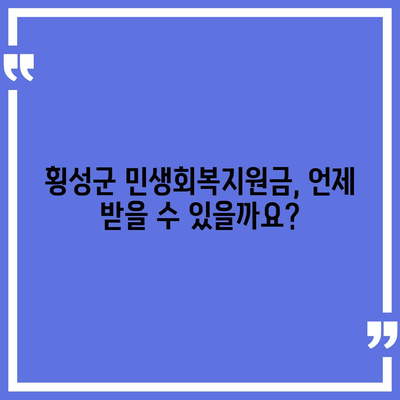 횡성군 민생회복지원금, 언제 받을 수 있을까요?